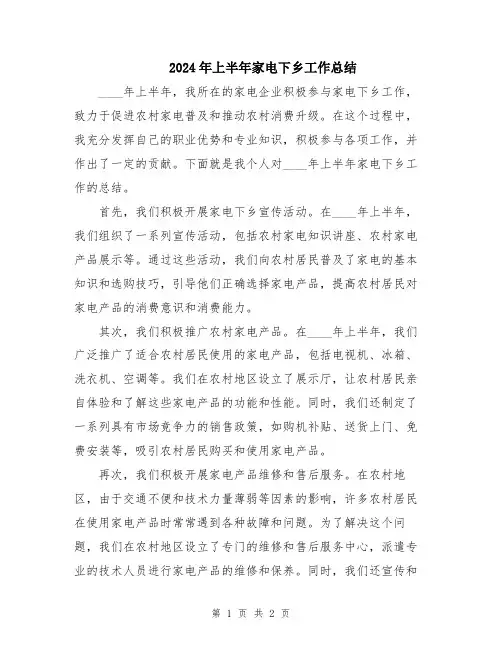 2024年上半年家电下乡工作总结

____年上半年，我所在的家电企业积极参与家电下乡工作，致力于促进农村家电普及和推动农村消费升级。在这个过程中，我充分发挥自己的职业优势和专业知识，积极参与各项工作，并作出了一定的贡献。下面就是我个人对____年上半年家电下乡工作的总结。

首先，我们积极开展家电下乡宣传活动。在____年上半年，我们组织了一系列宣传活动，包括农村家电知识讲座、农村家电产品展示等。通过这些活动，我们向农村居民普及了家电的基本知识和选购技巧，引导他们正确选择家电产品，提高农村居民对家电产品的消费意识和消费能力。

其次，我们积极推广农村家电产品。在____年上半年，我们广泛推广了适合农村居民使用的家电产品，包括电视机、冰箱、洗衣机、空调等。我们在农村地区设立了展示厅，让农村居民亲自体验和了解这些家电产品的功能和性能。同时，我们还制定了一系列具有市场竞争力的销售政策，如购机补贴、送货上门、免费安装等，吸引农村居民购买和使用家电产品。

再次，我们积极开展家电产品维修和售后服务。在农村地区，由于交通不便和技术力量薄弱等因素的影响，许多农村居民在使用家电产品时常常遇到各种故障和问题。为了解决这个问题，我们在农村地区设立了专门的维修和售后服务中心，派遣专业的技术人员进行家电产品的维修和保养。同时，我们还宣传和

第 1 页 共 2 页